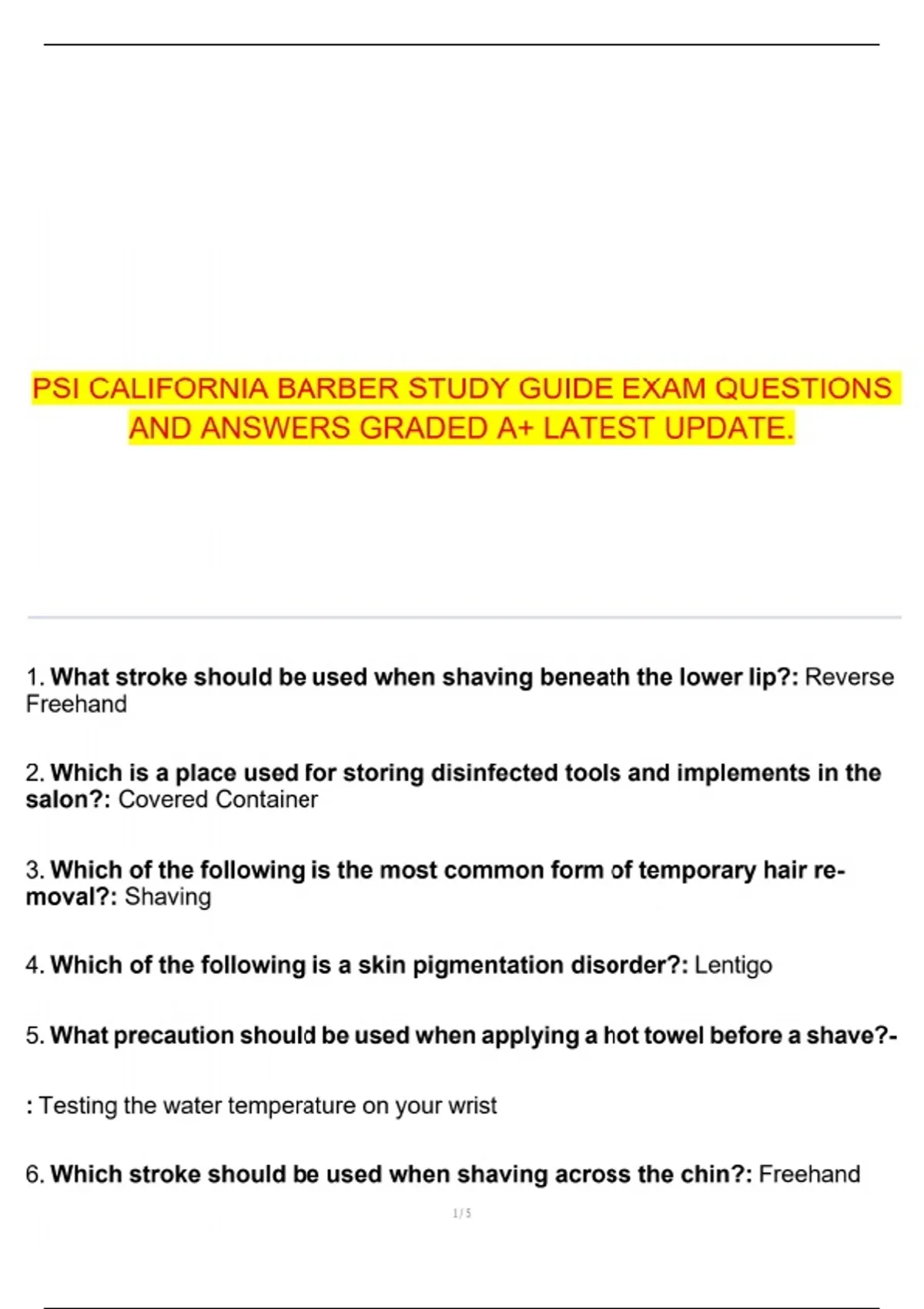 PSI CALIFORNIA BARBER STUDY GUIDE EXAM QUESTIONS AND ANSWERS GRADED A+ LATEST UPDATE.

1. What stroke should be used when shaving beneath the lower lip?: Reverse Freehand

2. Which is a place used for storing disinfected tools and implements in the salon?: Covered Container

3. Which of the following is the most common form of temporary hair removal?: Shaving

4. Which of the following is a skin pigmentation disorder?: Lentigo

5. What precaution should be used when applying a hot towel before a shave?-

: Testing the water temperature on your wrist

6. Which stroke should be used when shaving across the chin?: Freehand

1 / 5